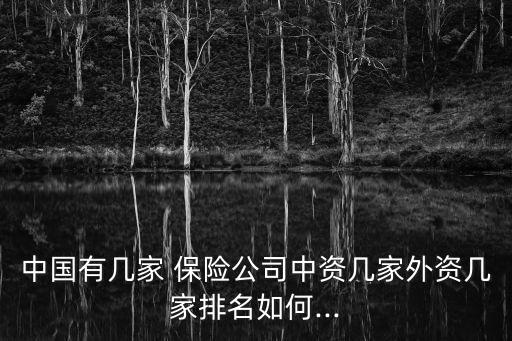 中国有几家 保险公司中资几家外资几家排名如何...